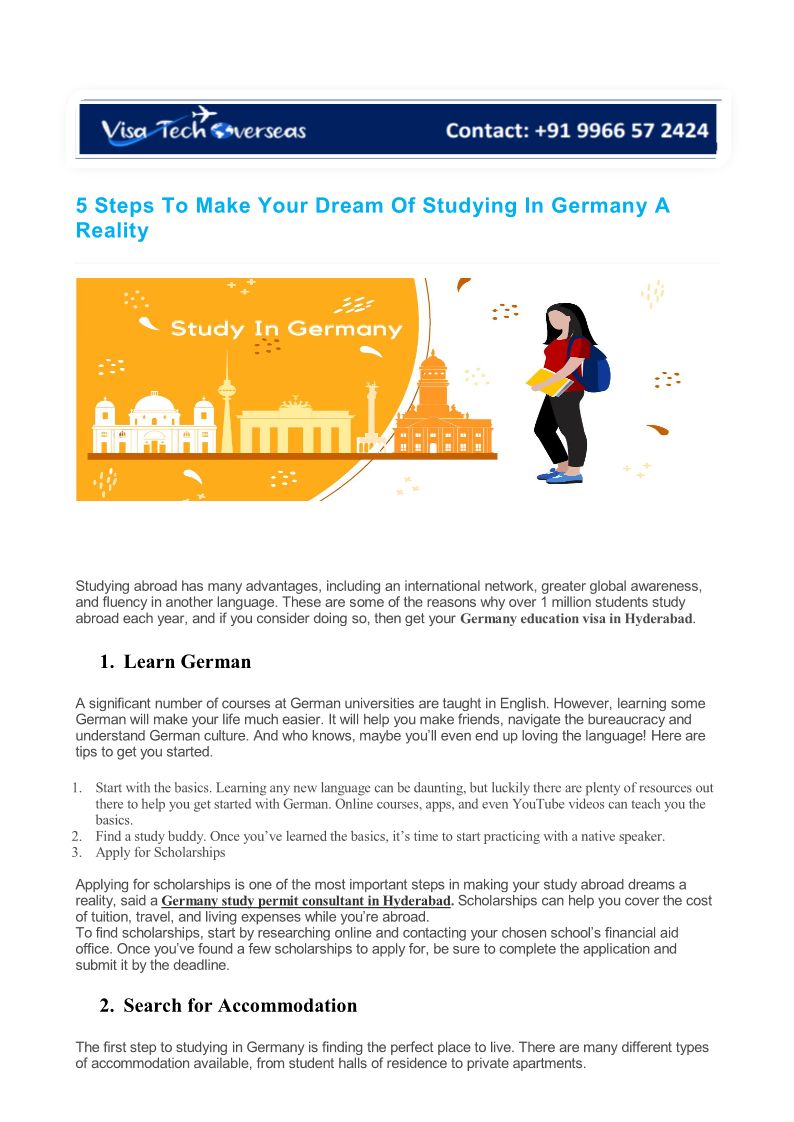 Visa Tech Overseas Contact: +91 9966 57 2424

5 Steps To Make Your Dream Of Studying In Germany A Reality

Study In Germany

Studying abroad has many advantages, including an international network, greater global awareness, and fluency in another language. These are some of the reasons why over 1 million students study abroad each year, and if you consider doing so, then get your Germany education visa in Hyderabad.

1. Learn German

A significant number of courses at German universities are taught in English. However, learning some German will make your life much easier. It will help you make friends, navigate the bureaucracy and understand German culture. And who knows, maybe you'll even end up loving the language! Here are tips to get you started.

1. Start with the basics. Learning any new language can be daunting, but luckily there are plenty of resources out there to help you get started with German. Online courses, apps, and even YouTube videos can teach you the basics.
2. Find a study buddy. Once you've learned the basics, it's time to start practicing with a native speaker.
3. Apply for Scholarships

Applying for scholarships is one of the most important steps in making your study abroad dreams a reality, said a Germany study permit consultant in Hyderabad. Scholarships can help you cover the cost of tuition, travel, and living expenses while you're abroad.
To find scholarships, start by researching online and contacting your chosen school's financial aid office. Once you've found a few scholarships to apply for, be sure to complete the application and submit it by the deadline.

2. Search for Accommodation

The first step to studying in Germany is finding the perfect place to live. There are many different types of accommodation available, from student halls of residence to private apartments.